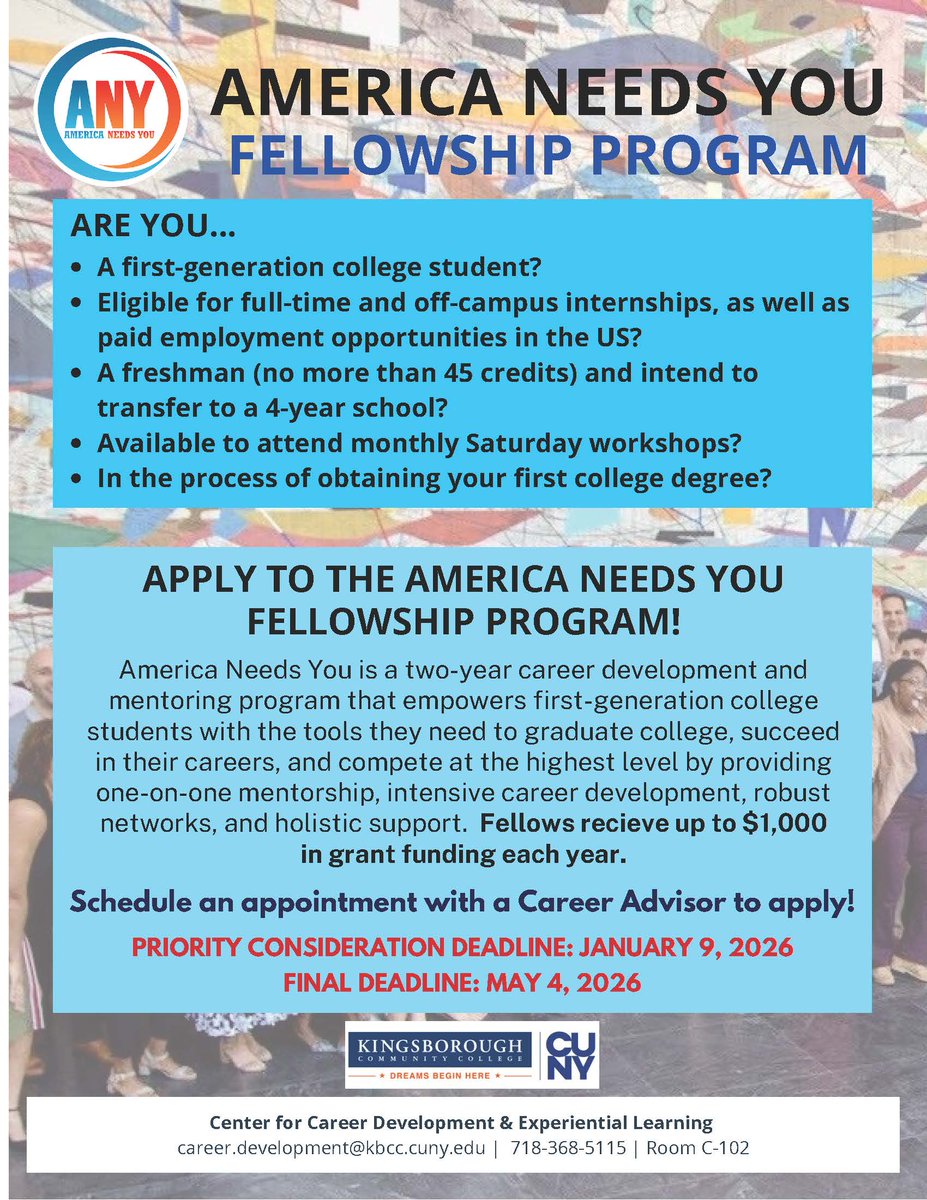 ANY
AMERICA NEEDS YOU

AMERICA NEEDS YOU
FELLOWSHIP PROGRAM

ARE YOU...
- A first-generation college student?
- Eligible for full-time and off-campus internships, as well as paid employment opportunities in the US?
- A freshman (no more than 45 credits) and intend to transfer to a 4-year school?
- Available to attend monthly Saturday workshops?
- In the process of obtaining your first college degree?

APPLY TO THE AMERICA NEEDS YOU FELLOWSHIP PROGRAM!

America Needs You is a two-year career development and mentoring program that empowers first-generation college students with the tools they need to graduate college, succeed in their careers, and compete at the highest level by providing one-on-one mentorship, intensive career development, robust networks, and holistic support. Fellows recieve up to $1,000 in grant funding each year.

Schedule an appointment with a Career Advisor to apply!

PRIORITY CONSIDERATION DEADLINE: JANUARY 9, 2026
FINAL DEADLINE: MAY 4, 2026

KINGSBOROUGH COMMUNITY COLLEGE
★ DREAMS BEGIN HERE ★
CUNY

Center for Career Development & Experiential Learning
career.development@kbcc.cuny.edu | 718-368-5115 | Room C-102